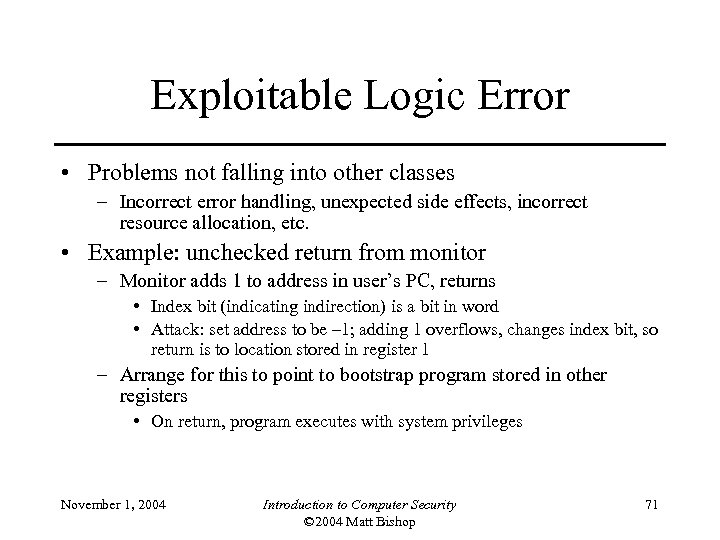 Exploitable Logic Error

• Problems not falling into other classes
  – Incorrect error handling, unexpected side effects, incorrect resource allocation, etc.
• Example: unchecked return from monitor
  – Monitor adds 1 to address in user's PC, returns
    • Index bit (indicating indirection) is a bit in word
    • Attack: set address to be –1; adding 1 overflows, changes index bit, so return is to location stored in register 1
  – Arrange for this to point to bootstrap program stored in other registers
    • On return, program executes with system privileges

November 1, 2004

Introduction to Computer Security
©2004 Matt Bishop

71